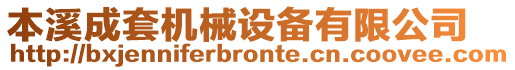 本溪成套机械设备有限公司
http://bxjenniferbronte.cn.coovee.com